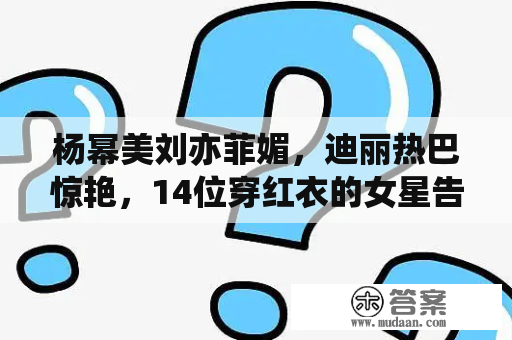 杨幂美刘亦菲媚，迪丽热巴惊艳，14位穿红衣的女星告

木 答案
www.mudaan.com